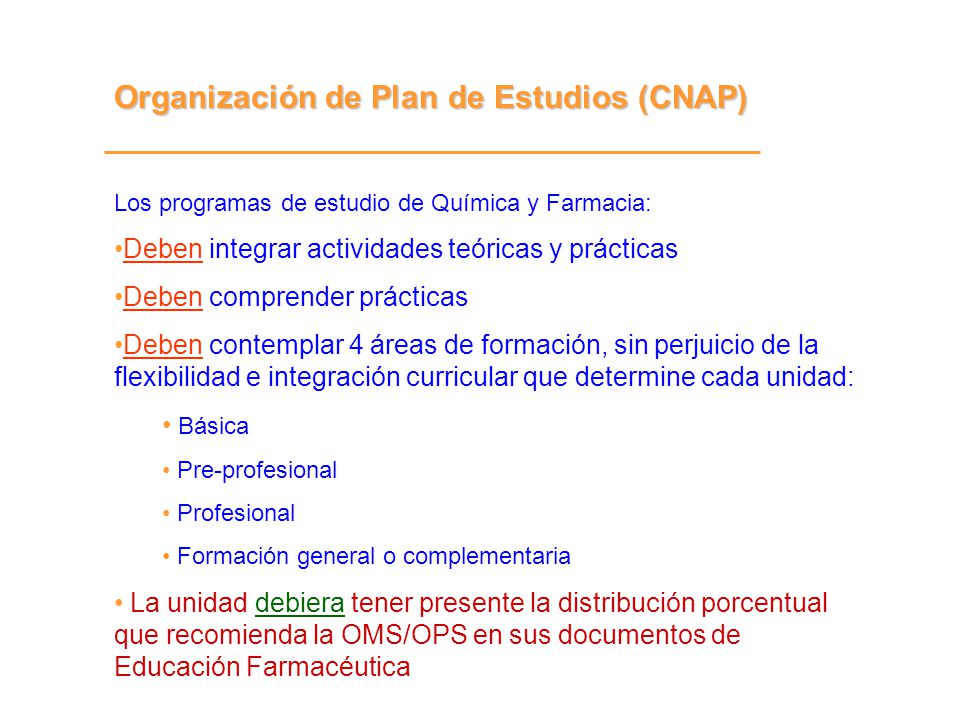 Organización de Plan de Estudios (CNAP)

Los programas de estudio de Química y Farmacia:

•Deben integrar actividades teóricas y prácticas

•Deben comprender prácticas

•Deben contemplar 4 áreas de formación, sin perjuicio de la flexibilidad e integración curricular que determine cada unidad:

• Básica

• Pre-profesional

• Profesional

• Formación general o complementaria

• La unidad debiera tener presente la distribución porcentual que recomienda la OMS/OPS en sus documentos de Educación Farmacéutica